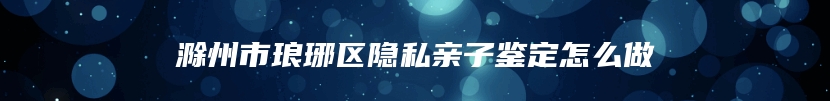 滁州市琅琊区隐私亲子鉴定怎么做